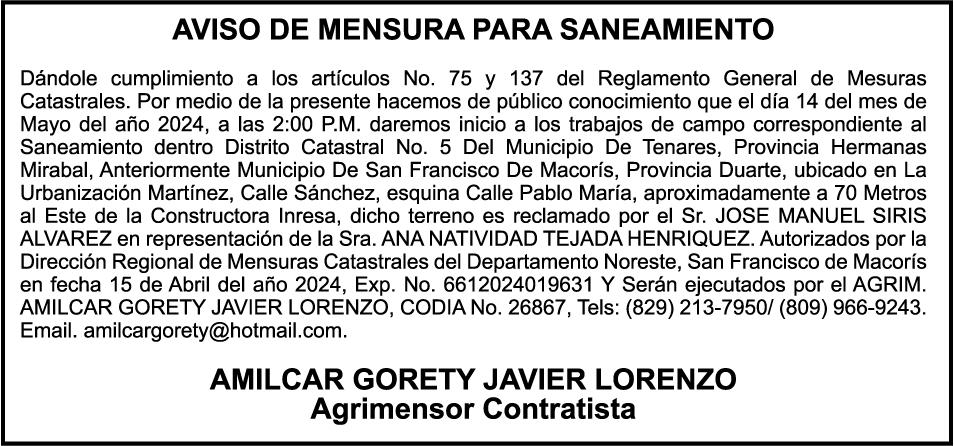 AVISO DE MENSURA PARA SANEAMIENTO

Dándole cumplimiento a los artículos No. 75 y 137 del Reglamento General de Mesuras Catastrales. Por medio de la presente hacemos de público conocimiento que el día 14 del mes de Mayo del año 2024, a las 2:00 P.M. daremos inicio a los trabajos de campo correspondiente al Saneamiento dentro Distrito Catastral No. 5 Del Municipio De Tenares, Provincia Hermanas Mirabal, Anteriormente Municipio De San Francisco De Macorís, Provincia Duarte, ubicado en La Urbanización Martínez, Calle Sánchez, esquina Calle Pablo María, aproximadamente a 70 Metros al Este de la Constructora Inresa, dicho terreno es reclamado por el Sr. JOSE MANUEL SIRIS ALVAREZ en representación de la Sra. ANA NATIVIDAD TEJADA HENRIQUEZ. Autorizados por la Dirección Regional de Mensuras Catastrales del Departamento Noreste, San Francisco de Macorís en fecha 15 de Abril del año 2024, Exp. No. 6612024019631 Y Serán ejecutados por el AGRIM. AMILCAR GORETY JAVIER LORENZO, CODIA No. 26867, Tels: (829) 213-7950/ (809) 966-9243. Email. amilcargorety@hotmail.com.

AMILCAR GORETY JAVIER LORENZO
Agrimensor Contratista